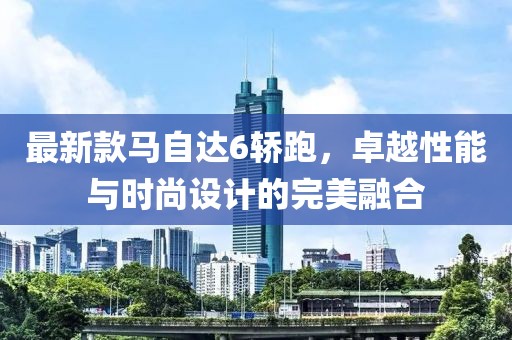 最新款马自达6轿跑，卓越性能与时尚设计的完美融合